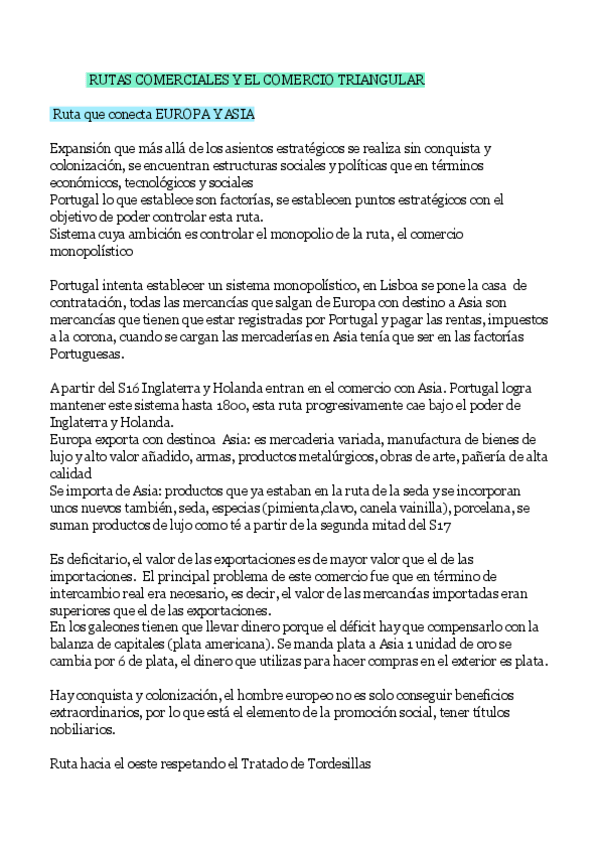 RUTAS COMERCIALES Y EL COMERCIO TRIANGULAR

Ruta que conecta EUROPA Y ASIA

Expansión que más allá de los asientos estratégicos se realiza sin conquista y colonización, se encuentran estructuras sociales y políticas que en términos económicos, tecnológicos y sociales
Portugal lo que establece son factorías, se establecen puntos estratégicos con el objetivo de poder controlar esta ruta.
Sistema cuya ambición es controlar el monopolio de la ruta, el comercio monopolístico

Portugal intenta establecer un sistema monopolístico, en Lisboa se pone la casa de contratación, todas las mercancías que salgan de Europa con destino a Asia son mercancías que tienen que estar registradas por Portugal y pagar las rentas, impuestos a la corona, cuando se cargan las mercaderías en Asia tenía que ser en las factorías Portuguesas.

A partir del S16 Inglaterra y Holanda entran en el comercio con Asia. Portugal logra mantener este sistema hasta 1800, esta ruta progresivamente cae bajo el poder de Inglaterra y Holanda.
Europa exporta con destinoa Asia: es mercaderia variada, manufactura de bienes de lujo y alto valor añadido, armas, productos metalúrgicos, obras de arte, pañería de alta calidad
Se importa de Asia: productos que ya estaban en la ruta de la seda y se incorporan unos nuevos también, seda, especias (pimienta,clavo, canela vainilla), porcelana, se suman productos de lujo como té a partir de la segunda mitad del S17

Es deficitario, el valor de las exportaciones es de mayor valor que el de las importaciones. El principal problema de este comercio fue que en término de intercambio real era necesario, es decir, el valor de las mercancías importadas eran superiores que el de las exportaciones.
En los galeones tienen que llevar dinero porque el déficit hay que compensarlo con la balanza de capitales (plata americana). Se manda plata a Asia 1 unidad de oro se cambia por 6 de plata, el dinero que utilizas para hacer compras en el exterior es plata.

Hay conquista y colonización, el hombre europeo no es solo conseguir beneficios extraordinarios, por lo que está el elemento de la promoción social, tener títulos nobiliarios.

Ruta hacia el oeste respetando el Tratado de Tordesillas